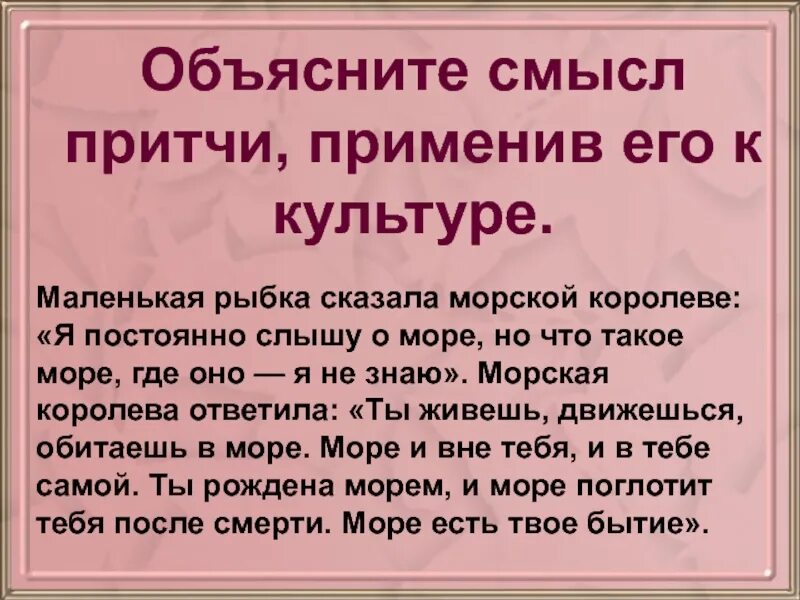 Объясните смысл притчи, применив его к культуре.

Маленькая рыбка сказала морской королеве: «Я постоянно слышу о море, но что такое море, где оно — я не знаю». Морская королева ответила: «Ты живешь, движешься, обитаешь в море. Море и вне тебя, и в тебе самой. Ты рождена морем, и море поглотит тебя после смерти. Море есть твое бытие».